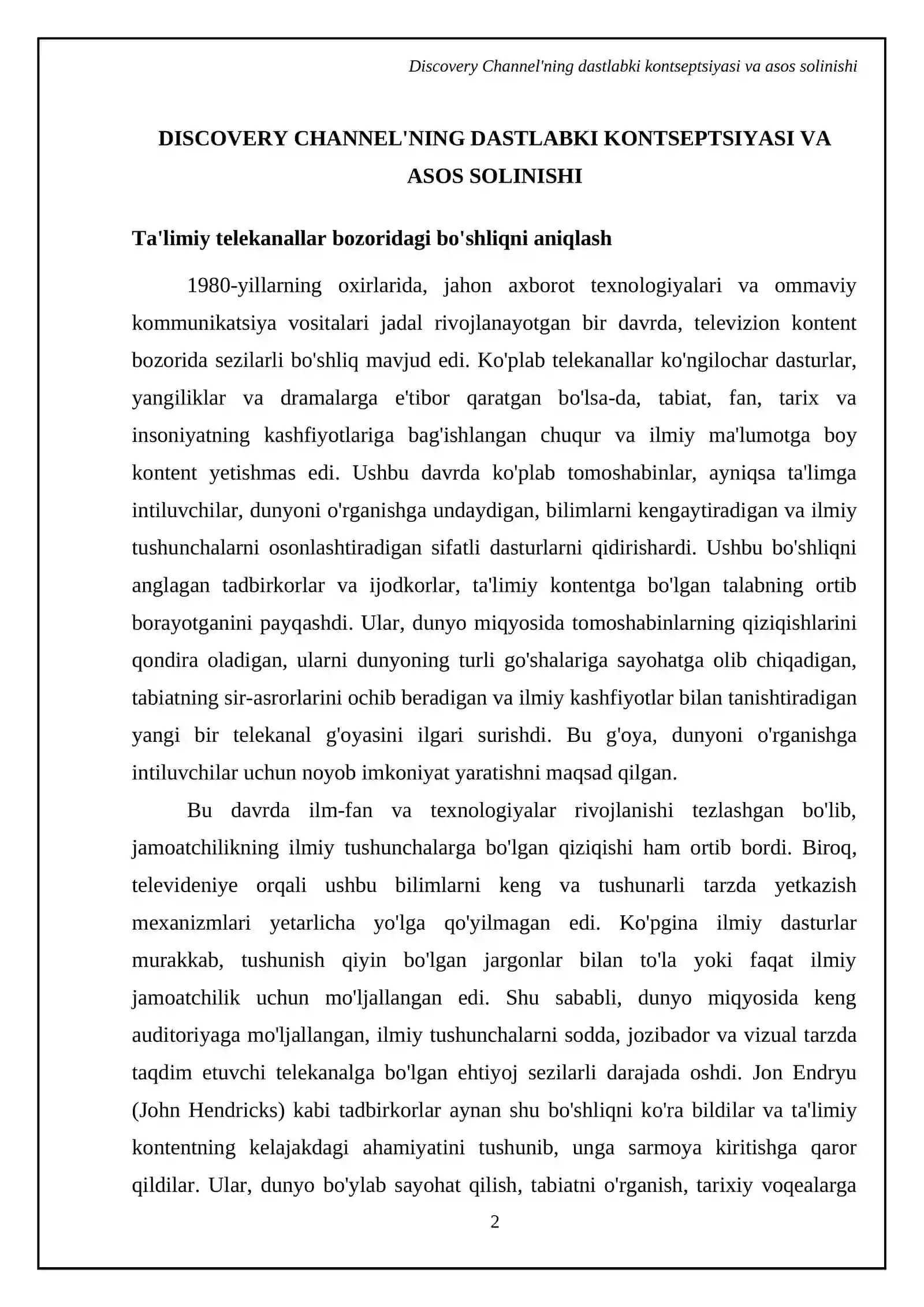 Discovery Channel'ning dastlabki kontseptsiyasi va asos solinishi

DISCOVERY CHANNEL'NING DASTLABKI KONTSEPTSIYASI VA ASOS SOLINISHI

Ta'limiy telekanallar bozoridagi bo'shliqni aniqlash

1980-yillarning oxirlarida, jahon axborot texnologiyalari va ommaviy kommunikatsiya vositalari jadal rivojlanayotgan bir davrda, televizion kontent bozorida sezilarli bo'shliq mavjud edi. Ko'plab telekanallar ko'ngilochar dasturlar, yangiliklar va dramalarga e'tibor qaratgan bo'lsa-da, tabiat, fan, tarix va insoniyatning kashfiyotlariga bag'ishlangan chuqur va ilmiy ma'lumotga boy kontent yetishmas edi. Ushbu davrda ko'plab tomoshabinlar, ayniqsa ta'limga intiluvchilar, dunyoni o'rganishga undaydigan, bilimlarni kengaytiradigan va ilmiy tushunchalarni osonlashtiradigan sifatli dasturlarni qidirishardi. Ushbu bo'shliqni anglagan tadbirkorlar va ijodkorlar, ta'limiy kontentga bo'lgan talabning ortib borayotganini payqashdi. Ular, dunyo miqyosida tomoshabinlarning qiziqishlarini qondira oladigan, ularni dunyoning turli go'shalariga sayohatga olib chiqadigan, tabiatning sir-asrorlarini ochib beradigan va ilmiy kashfiyotlar bilan tanishtiradigan yangi bir telekanal g'oyasini ilgari surishdi. Bu g'oya, dunyoni o'rganishga intiluvchilar uchun noyob imkoniyat yaratishni maqsad qilgan.

Bu davrda ilm-fan va texnologiyalar rivojlanishi tezlashgan bo'lib, jamoatchilikning ilmiy tushunchalarga bo'lgan qiziqishi ham ortib bordi. Biroq, televideniye orqali ushbu bilimlarni keng va tushunarli tarzda yetkazish mexanizmlari yetarlicha yo'lga qo'yilmagan edi. Ko'pgina ilmiy dasturlar murakkab, tushunish qiyin bo'lgan jargonlar bilan to'la yoki faqat ilmiy jamoatchilik uchun mo'ljallangan edi. Shu sababli, dunyo miqyosida keng auditoriyaga mo'ljallangan, ilmiy tushunchalarni sodda, jozibador va vizual tarzda taqdim etuvchi telekanalga bo'lgan ehtiyoj sezilarli darajada oshdi. Jon Endryu (John Hendricks) kabi tadbirkorlar aynan shu bo'shliqni ko'ra bildilar va ta'limiy kontentning kelajakdagi ahamiyatini tushunib, unga sarmoya kiritishga qaror qildilar. Ular, dunyo bo'ylab sayohat qilish, tabiatni o'rganish, tarixiy voqealarga

2